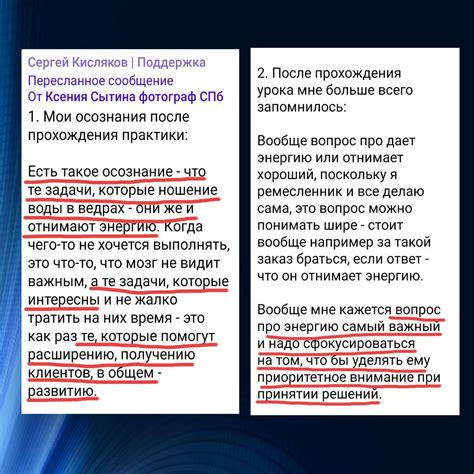 Сергей Кисляков | Поддержка
Пересланное сообщение
От Ксения Сытина фотограф СПб
1. Мои осознания после прохождения практики:

Есть такое осознание - что те задачи, которые ношение воды в ведрах - они же и отнимают энергию. Когда чего-то не хочется выполнять, это что-то, что мозг не видит важным, а те задачи, которые интересны и не жалко тратить на них время - это как раз те, которые помогут расширению, получению клиентов, в общем - развитию.

2. После прохождения урока мне больше всего запомнилось:

Вообще вопрос про дает энергию или отнимает хороший, поскольку я ремесленник и все делаю сама, это вопрос можно понимать шире - стоит вообще например за такой заказ браться, если ответ - что он отнимает энергию.

Вообще мне кажется вопрос про энергию самый важный и надо сфокусироваться на том, что бы уделять ему приоритетное внимание при принятии решений.